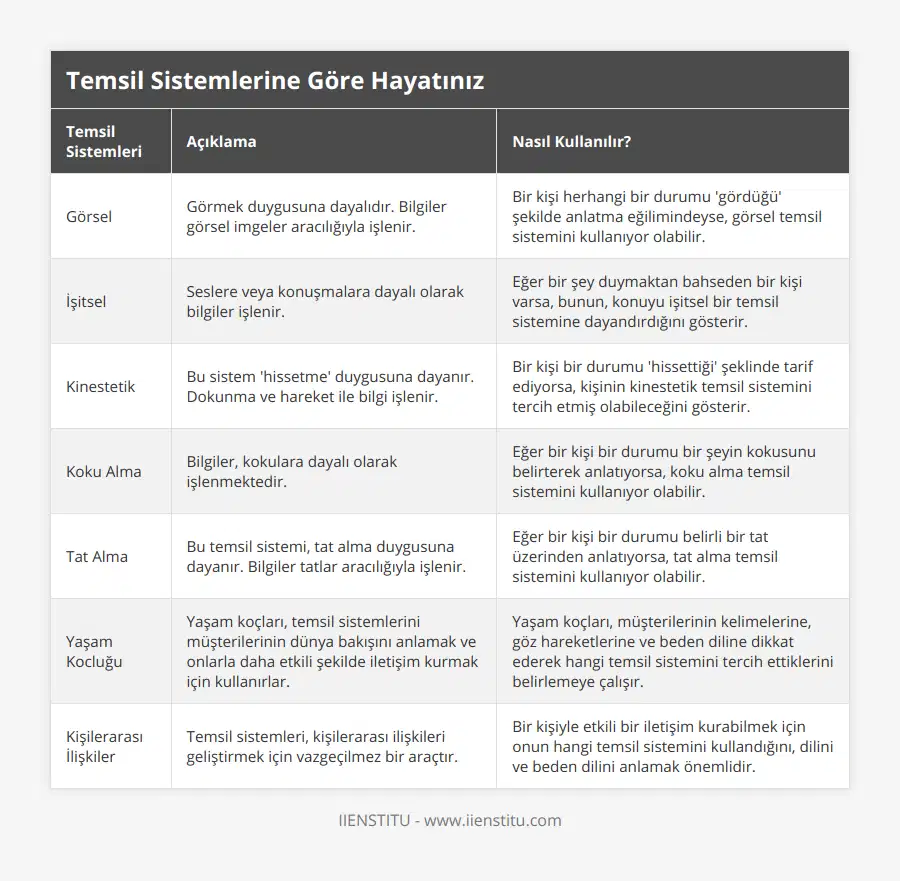 Temsil Sistemlerine Göre Hayatınız

| Temsil Sistemleri | Açıklama | Nasıl Kullanılır? |
|---|---|---|
| Görsel | Görmek duygusuna dayalıdır. Bilgiler görsel imgeler aracılığıyla işlenir. | Bir kişi herhangi bir durumu 'gördüğü' şekilde anlatma eğilimindeyse, görsel temsil sistemini kullanıyor olabilir. |
| İşitsel | Seslere veya konuşmalara dayalı olarak bilgiler işlenir. | Eğer bir şey duymaktan bahseden bir kişi varsa, bunun, konuyu işitsel bir temsil sistemine dayandırdığını gösterir. |
| Kinestetik | Bu sistem 'hissetme' duygusuna dayanır. Dokunma ve hareket ile bilgi işlenir. | Bir kişi bir durumu 'hissettiği' şeklinde tarif ediyorsa, kişinin kinestetik temsil sistemini tercih etmiş olabileceğini gösterir. |
| Koku Alma | Bilgiler, kokulara dayalı olarak işlenmektedir. | Eğer bir kişi bir durumu bir şeyin kokusunu belirterek anlatıyorsa, koku alma temsil sistemini kullanıyor olabilir. |
| Tat Alma | Bu temsil sistemi, tat alma duygusuna dayanır. Bilgiler tatlar aracılığıyla işlenir. | Eğer bir kişi bir durumu belirli bir tat üzerinden anlatıyorsa, tat alma temsil sistemini kullanıyor olabilir. |
| Yaşam Kocluğu | Yaşam koçları, temsil sistemlerini müşterilerinin dünya bakışını anlamak ve onlarla daha etkili şekilde iletişim kurmak için kullanırlar. | Yaşam koçları, müşterilerinin kelimelerine, göz hareketlerine ve beden diline dikkat ederek hangi temsil sistemini tercih ettiklerini belirlemeye çalışır. |
| Kişilerarası İlişkiler | Temsil sistemleri, kişilerarası ilişkileri geliştirmek için vazgeçilmez bir araçtır. | Bir kişiyle etkili bir iletişim kurabilmek için onun hangi temsil sistemini kullandığını, dilini ve beden dilini anlamak önemlidir. |

IIENSTITU - www.iienstitu.com